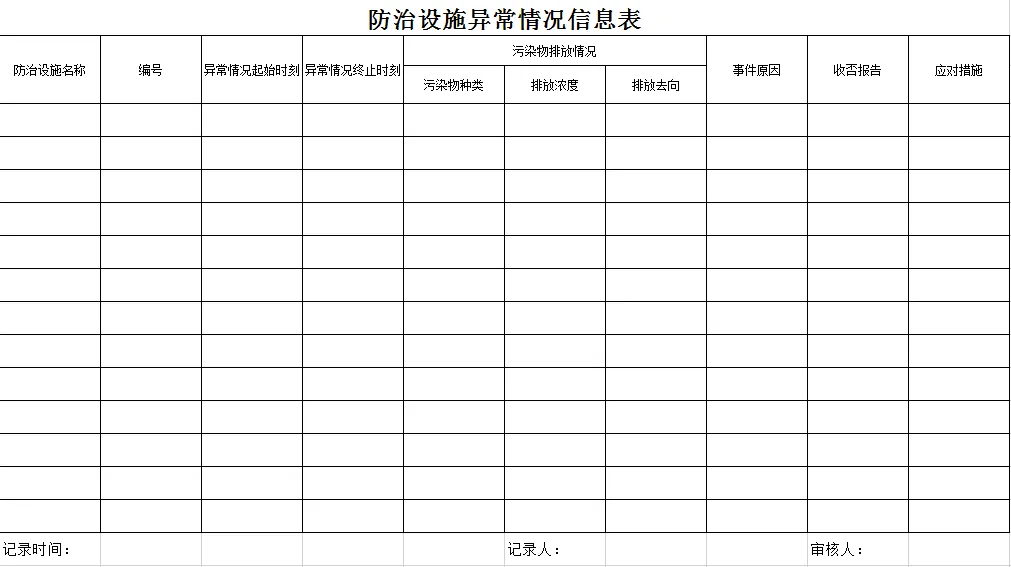 防治设施异常情况信息表

| 防治设施名称 | 编号 | 异常情况起始时刻 | 异常情况终止时刻 | 污染物排放情况 | | | 事件原因 | 收否报告 | 应对措施 |
|---|---|---|---|---|---|---|---|---|---|
| | | | | 污染物种类 | 排放浓度 | 排放去向 | | | |
| | | | | | | | | | |
| | | | | | | | | | |
| | | | | | | | | | |
| | | | | | | | | | |
| | | | | | | | | | |
| | | | | | | | | | |
| | | | | | | | | | |
| | | | | | | | | | |
| | | | | | | | | | |
| | | | | | | | | | |
| | | | | | | | | | |
| | | | | | | | | | |
| | | | | | | | | | |

记录时间：

记录人：

审核人：